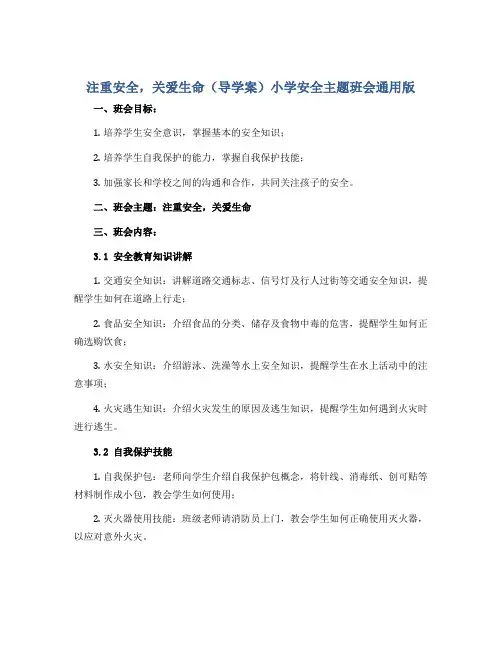 注重安全，关爱生命（导学案）小学安全主题班会通用版

一、班会目标：

1. 培养学生安全意识，掌握基本的安全知识；

2. 培养学生自我保护的能力，掌握自我保护技能；

3. 加强家长和学校之间的沟通和合作，共同关注孩子的安全。

二、班会主题：注重安全，关爱生命

三、班会内容：

3.1 安全教育知识讲解

1. 交通安全知识：讲解道路交通标志、信号灯及行人过街等交通安全知识，提醒学生如何在道路上行走；

2. 食品安全知识：介绍食品的分类、储存及食物中毒的危害，提醒学生如何正确选购饮食；

3. 水安全知识：介绍游泳、洗澡等水上安全知识，提醒学生在水上活动中的注意事项；

4. 火灾逃生知识：介绍火灾发生的原因及逃生知识，提醒学生如何遇到火灾时进行逃生。

3.2 自我保护技能

1. 自我保护包：老师向学生介绍自我保护包概念，将针线、消毒纸、创可贴等材料制作成小包，教会学生如何使用；

2. 灭火器使用技能：班级老师请消防员上门，教会学生如何正确使用灭火器，以应对意外火灾。